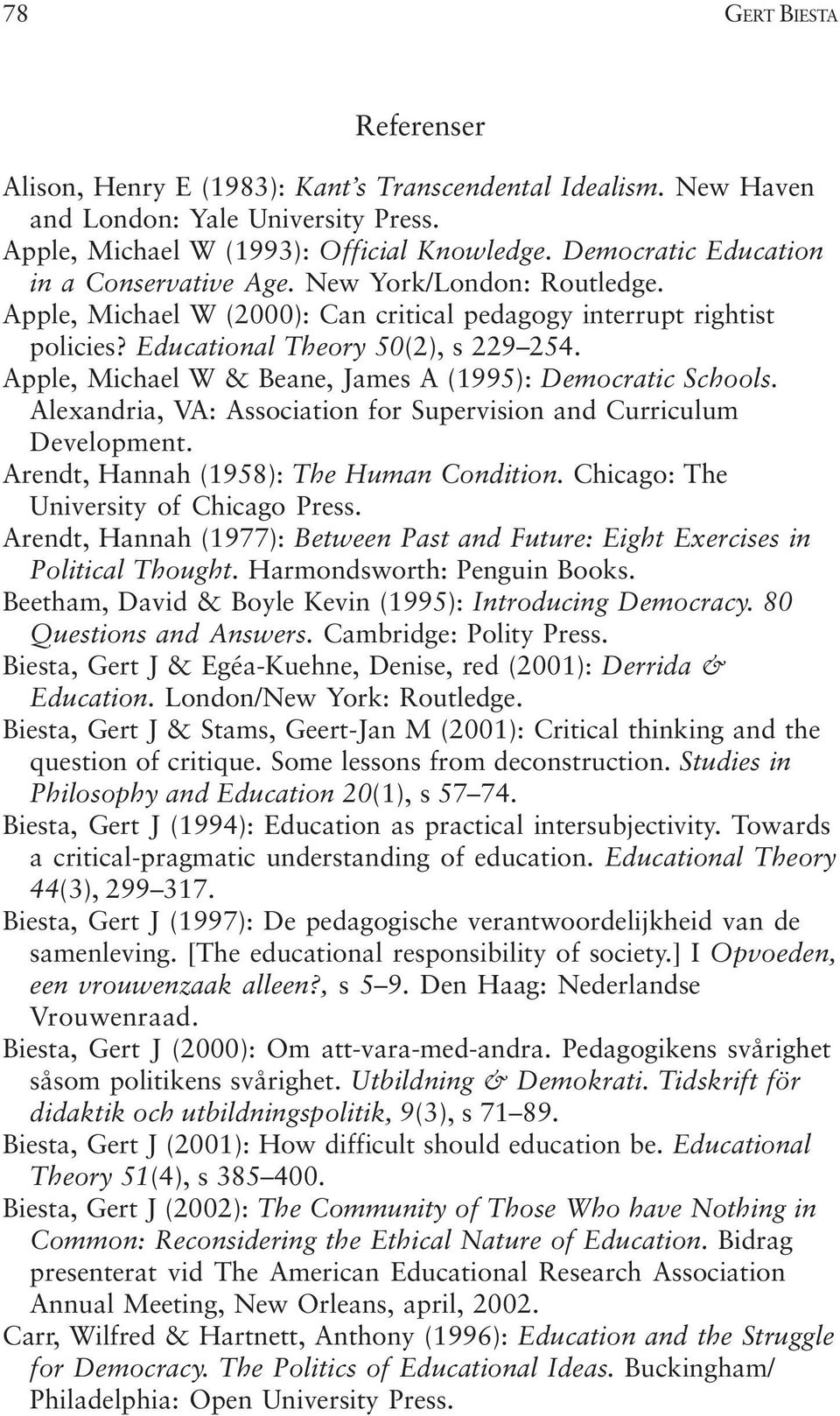 78 GERT BIESTA

Referenser

Alison, Henry E (1983): Kant's Transcendental Idealism. New Haven and London: Yale University Press.
Apple, Michael W (1993): Official Knowledge. Democratic Education in a Conservative Age. New York/London: Routledge.
Apple, Michael W (2000): Can critical pedagogy interrupt rightist policies? Educational Theory 50(2), s 229–254.
Apple, Michael W & Beane, James A (1995): Democratic Schools. Alexandria, VA: Association for Supervision and Curriculum Development.
Arendt, Hannah (1958): The Human Condition. Chicago: The University of Chicago Press.
Arendt, Hannah (1977): Between Past and Future: Eight Exercises in Political Thought. Harmondsworth: Penguin Books.
Beetham, David & Boyle Kevin (1995): Introducing Democracy. 80 Questions and Answers. Cambridge: Polity Press.
Biesta, Gert J & Egéa-Kuehne, Denise, red (2001): Derrida & Education. London/New York: Routledge.
Biesta, Gert J & Stams, Geert-Jan M (2001): Critical thinking and the question of critique. Some lessons from deconstruction. Studies in Philosophy and Education 20(1), s 57–74.
Biesta, Gert J (1994): Education as practical intersubjectivity. Towards a critical-pragmatic understanding of education. Educational Theory 44(3), 299–317.
Biesta, Gert J (1997): De pedagogische verantwoordelijkheid van de samenleving. [The educational responsibility of society.] I Opvoeden, een vrouwenzaak alleen?, s 5–9. Den Haag: Nederlandse Vrouwenraad.
Biesta, Gert J (2000): Om att-vara-med-andra. Pedagogikens svårighet såsom politikens svårighet. Utbildning & Demokrati. Tidskrift för didaktik och utbildningspolitik, 9(3), s 71–89.
Biesta, Gert J (2001): How difficult should education be. Educational Theory 51(4), s 385–400.
Biesta, Gert J (2002): The Community of Those Who have Nothing in Common: Reconsidering the Ethical Nature of Education. Bidrag presenterat vid The American Educational Research Association Annual Meeting, New Orleans, april, 2002.
Carr, Wilfred & Hartnett, Anthony (1996): Education and the Struggle for Democracy. The Politics of Educational Ideas. Buckingham/Philadelphia: Open University Press.